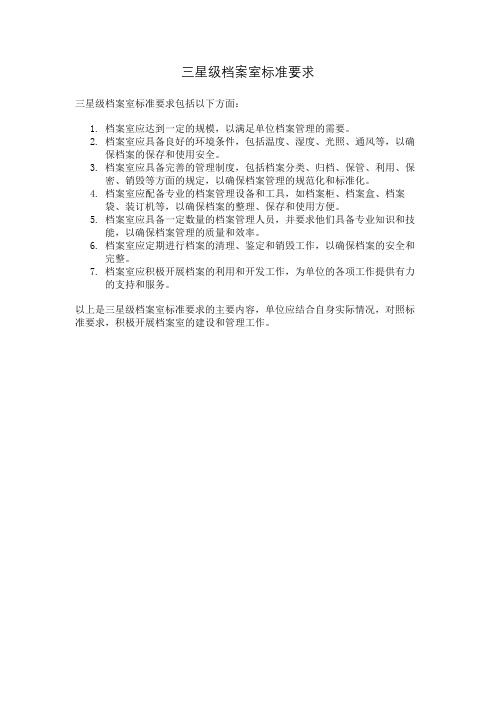 三星级档案室标准要求

三星级档案室标准要求包括以下方面：

1. 档案室应达到一定的规模，以满足单位档案管理的需要。
2. 档案室应具备良好的环境条件，包括温度、湿度、光照、通风等，以确保档案的保存和使用安全。
3. 档案室应具备完善的管理制度，包括档案分类、归档、保管、利用、保密、销毁等方面的规定，以确保档案管理的规范化和标准化。
4. 档案室应配备专业的档案管理设备和工具，如档案柜、档案盒、档案袋、装订机等，以确保档案的整理、保存和使用方便。
5. 档案室应具备一定数量的档案管理人员，并要求他们具备专业知识和技能，以确保档案管理的质量和效率。
6. 档案室应定期进行档案的清理、鉴定和销毁工作，以确保档案的安全和完整。
7. 档案室应积极开展档案的利用和开发工作，为单位的各项工作提供有力的支持和服务。

以上是三星级档案室标准要求的主要内容，单位应结合自身实际情况，对照标准要求，积极开展档案室的建设和管理工作。